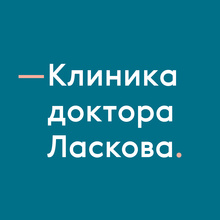 —Клиника доктора Ласкова.